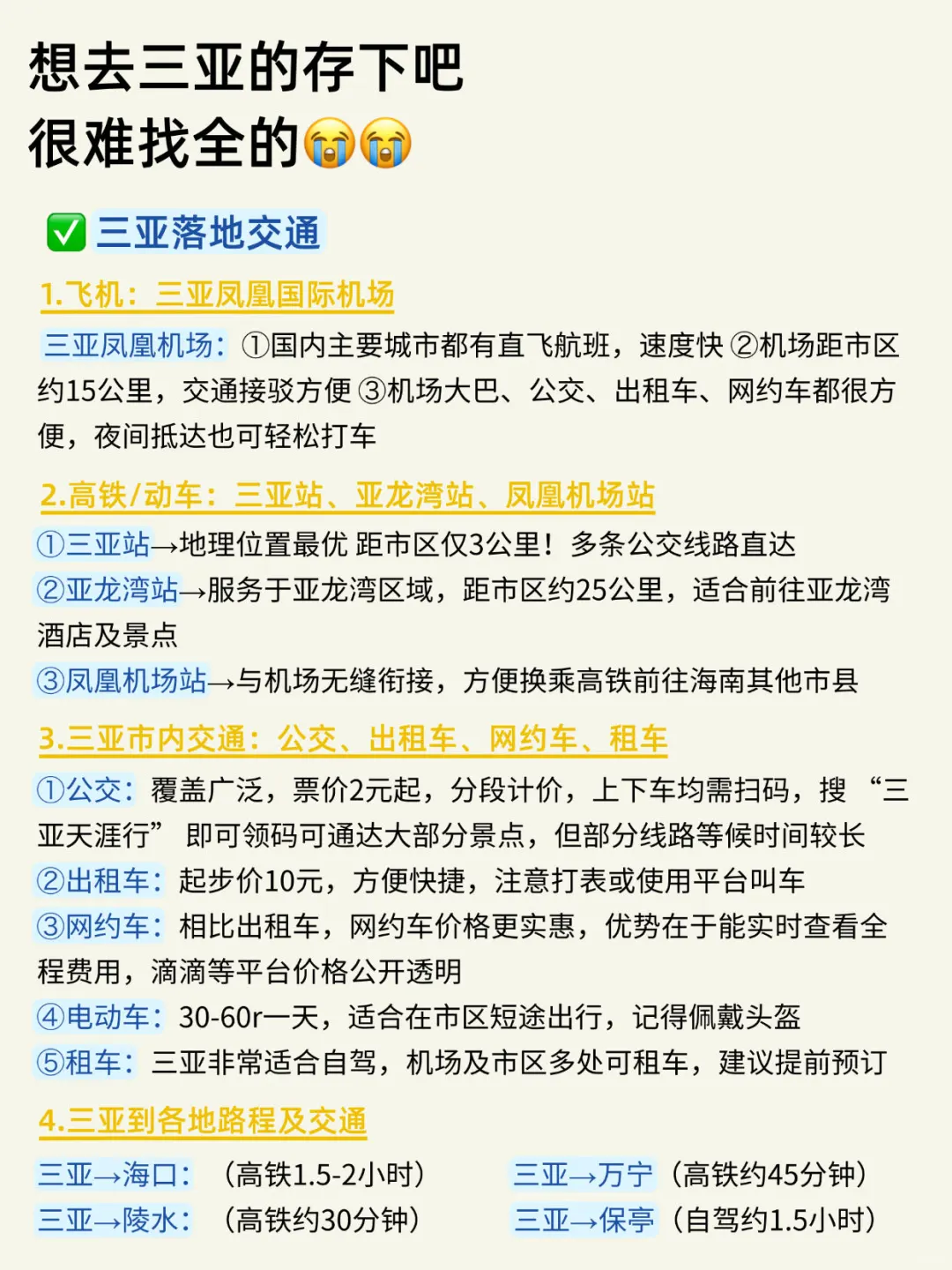 想去三亚的存下吧
很难找全的😭😭

✅ 三亚落地交通

1.飞机：三亚凤凰国际机场

三亚凤凰机场：①国内主要城市都有直飞航班，速度快 ②机场距市区约15公里，交通接驳方便 ③机场大巴、公交、出租车、网约车都很方便，夜间抵达也可轻松打车

2.高铁/动车：三亚站、亚龙湾站、凤凰机场站

①三亚站→地理位置最优 距市区仅3公里！多条公交线路直达
②亚龙湾站→服务于亚龙湾区域，距市区约25公里，适合前往亚龙湾酒店及景点
③凤凰机场站→与机场无缝衔接，方便换乘高铁前往海南其他市县

3.三亚市内交通：公交、出租车、网约车、租车

①公交：覆盖广泛，票价2元起，分段计价，上下车均需扫码，搜 “三亚天涯行” 即可领码可通达大部分景点，但部分线路等候时间较长
②出租车：起步价10元，方便快捷，注意打表或使用平台叫车
③网约车：相比出租车，网约车价格更实惠，优势在于能实时查看全程费用，滴滴等平台价格公开透明
④电动车：30-60r一天，适合在市区短途出行，记得佩戴头盔
⑤租车：三亚非常适合自驾，机场及市区多处可租车，建议提前预订

4.三亚到各地路程及交通

三亚→海口：（高铁1.5-2小时）
三亚→陵水：（高铁约30分钟）

三亚→万宁（高铁约45分钟）
三亚→保亭（自驾约1.5小时）